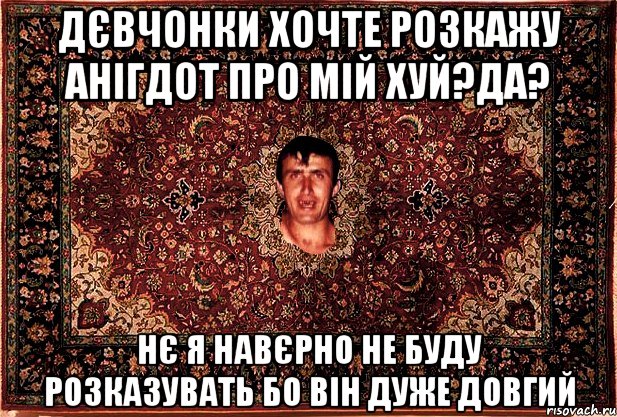 ДЄВЧОНКИ ХОЧТЕ РОЗКАЖУ АНІГДОТ ПРО МІЙ ХУЙ?ДА?

НЄ Я НАВЄРНО НЕ БУДУ РОЗКАЗУВАТЬ БО ВІН ДУЖЕ ДОВГИЙ

risovach.ru